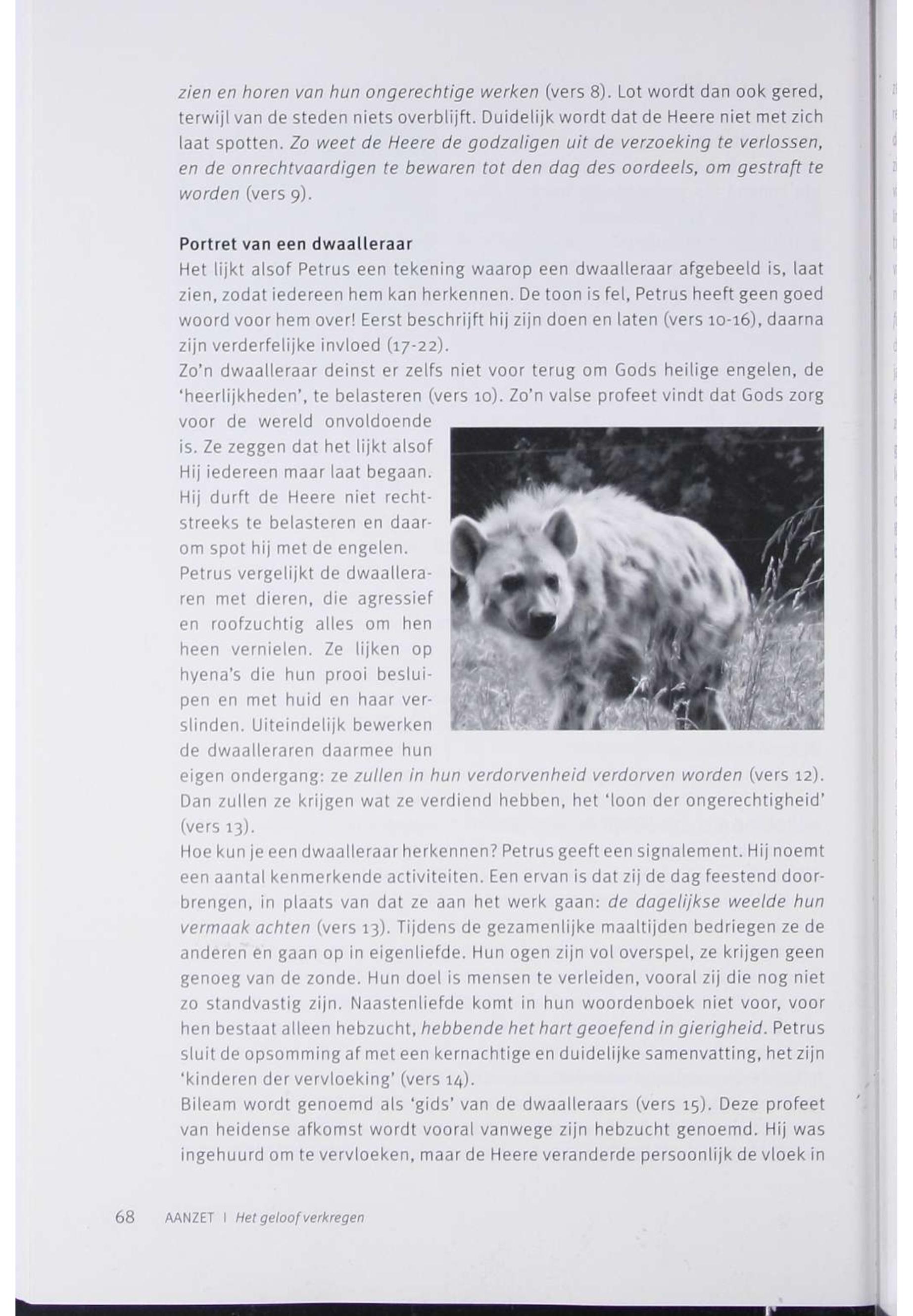 zien en horen van hun ongerechtige werken (vers 8). Lot wordt dan ook gered, terwijl van de steden niets overblijft. Duidelijk wordt dat de Heere niet met zich laat spotten. Zo weet de Heere de godzaligen uit de verzoeking te verlossen, en de onrechtvaardigen te bewaren tot den dag des oordeels, om gestraft te worden (vers 9).

Portret van een dwaalleraar
Het lijkt alsof Petrus een tekening waarop een dwaalleraar afgebeeld is, laat zien, zodat iedereen hem kan herkennen. De toon is fel, Petrus heeft geen goed woord voor hem over! Eerst beschrijft hij zijn doen en laten (vers 10-16), daarna zijn verderfelijke invloed (17-22).
Zo'n dwaalleraar deinst er zelfs niet voor terug om Gods heilige engelen, de 'heerlijkheden', te belasteren (vers 10). Zo'n valse profeet vindt dat Gods zorg voor de wereld onvoldoende is. Ze zeggen dat het lijkt alsof Hij iedereen maar laat begaan. Hij durft de Heere niet rechtstreeks te belasteren en daarom spot hij met de engelen.
Petrus vergelijkt de dwaalleraren met dieren, die agressief en roofzuchtig alles om hen heen vernielen. Ze lijken op hyena's die hun prooi besluipen en met huid en haar verslinden. Uiteindelijk bewerken de dwaalleraren daarmee hun eigen ondergang: ze zullen in hun verdorvenheid verdorven worden (vers 12). Dan zullen ze krijgen wat ze verdiend hebben, het 'loon der ongerechtigheid' (vers 13).
Hoe kun je een dwaalleraar herkennen? Petrus geeft een signalement. Hij noemt een aantal kenmerkende activiteiten. Een ervan is dat zij de dag feestend doorbrengen, in plaats van dat ze aan het werk gaan: de dagelijkse weelde hun vermaak achten (vers 13). Tijdens de gezamenlijke maaltijden bedriegen ze de anderen en gaan op in eigenliefde. Hun ogen zijn vol overspel, ze krijgen geen genoeg van de zonde. Hun doel is mensen te verleiden, vooral zij die nog niet zo standvastig zijn. Naastenliefde komt in hun woordenboek niet voor, voor hen bestaat alleen hebzucht, hebbende het hart geoefend in gierigheid. Petrus sluit de opsomming af met een kernachtige en duidelijke samenvatting, het zijn 'kinderen der vervloeking' (vers 14).
Bileam wordt genoemd als 'gids' van de dwaalleraars (vers 15). Deze profeet van heidense afkomst wordt vooral vanwege zijn hebzucht genoemd. Hij was ingehuurd om te vervloeken, maar de Heere veranderde persoonlijk de vloek in

68 AANZET | Het geloof verkregen